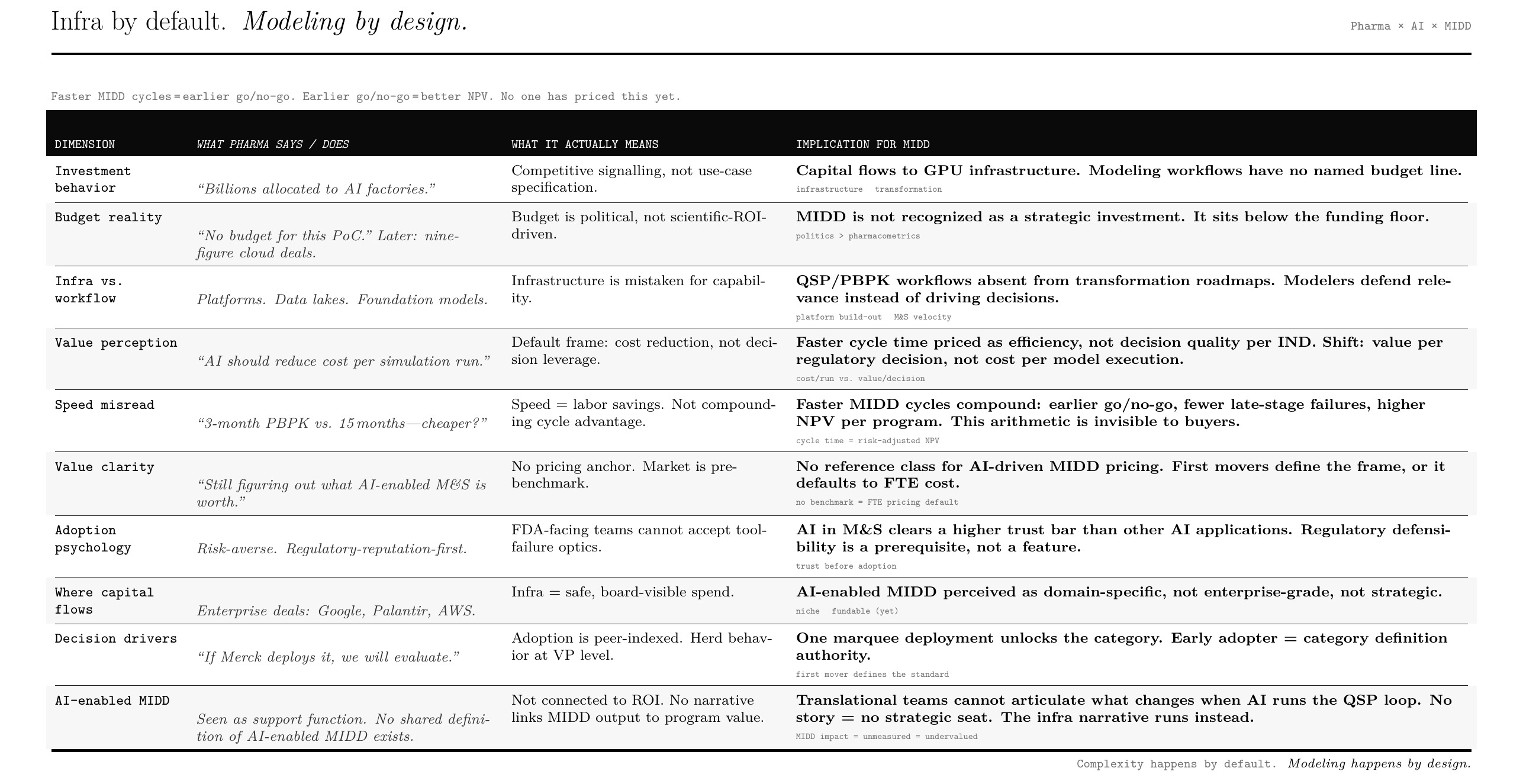 Infra by default. Modeling by design.

Pharma × AI × MIDD

Faster MIDD cycles = earlier go/no-go. Earlier go/no-go = better NPV. No one has priced this yet.

| DIMENSION | WHAT PHARMA SAYS / DOES | WHAT IT ACTUALLY MEANS | IMPLICATION FOR MIDD |
|---|---|---|---|
| Investment behavior | "Billions allocated to AI factories." | Competitive signalling, not use-case specification. | Capital flows to GPU infrastructure. Modeling workflows have no named budget line. infrastructure transformation |
| Budget reality | "No budget for this PoC." Later: nine-figure cloud deals. | Budget is political, not scientific-ROI-driven. | MIDD is not recognized as a strategic investment. It sits below the funding floor. politics > pharmacometrics |
| Infra vs. workflow | Platforms. Data lakes. Foundation models. | Infrastructure is mistaken for capability. | QSP/PBPK workflows absent from transformation roadmaps. Modelers defend relevance instead of driving decisions. platform build-out M&S velocity |
| Value perception | "AI should reduce cost per simulation run." | Default frame: cost reduction, not decision leverage. | Faster cycle time priced as efficiency, not decision quality per IND. Shift: value per regulatory decision, not cost per model execution. cost/run vs. value/decision |
| Speed misread | "3-month PBPK vs. 15 months—cheaper?" | Speed = labor savings. Not compounding cycle advantage. | Faster MIDD cycles compound: earlier go/no-go, fewer late-stage failures, higher NPV per program. This arithmetic is invisible to buyers. cycle time = risk-adjusted NPV |
| Value clarity | "Still figuring out what AI-enabled M&S is worth." | No pricing anchor. Market is pre-benchmark. | No reference class for AI-driven MIDD pricing. First movers define the frame, or it defaults to FTE cost. no benchmark = FTE pricing default |
| Adoption psychology | Risk-averse. Regulatory-reputation-first. | FDA-facing teams cannot accept tool-failure optics. | AI in M&S clears a higher trust bar than other AI applications. Regulatory defensibility is a prerequisite, not a feature. trust before adoption |
| Where capital flows | Enterprise deals: Google, Palantir, AWS. | Infra = safe, board-visible spend. | AI-enabled MIDD perceived as domain-specific, not enterprise-grade, not strategic. niche fundable (yet) |
| Decision drivers | "If Merck deploys it, we will evaluate." | Adoption is peer-indexed. Herd behavior at VP level. | One marquee deployment unlocks the category. Early adopter = category definition authority. first mover defines the standard |
| AI-enabled MIDD | Seen as support function. No shared definition of AI-enabled MIDD exists. | Not connected to ROI. No narrative links MIDD output to program value. | Translational teams cannot articulate what changes when AI runs the QSP loop. No story = no strategic seat. The infra narrative runs instead. MIDD impact = unmeasured = undervalued |

Complexity happens by default. Modeling happens by design.